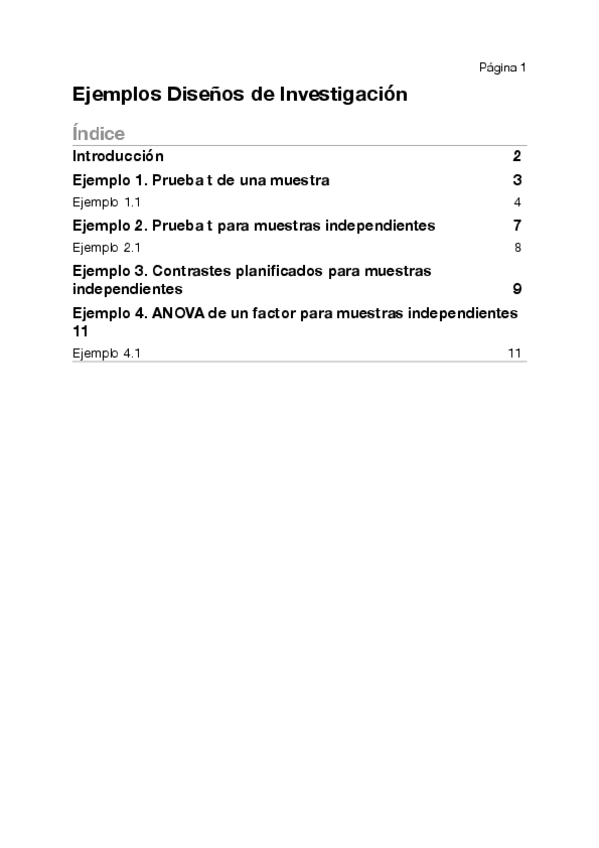 Página 1

Ejemplos Diseños de Investigación

Índice

Introducción 2

Ejemplo 1. Prueba t de una muestra 3

Ejemplo 1.1 4

Ejemplo 2. Prueba t para muestras independientes 7

Ejemplo 2.1 8

Ejemplo 3. Contrastes planificados para muestras independientes 9

Ejemplo 4. ANOVA de un factor para muestras independientes 11

Ejemplo 4.1 11